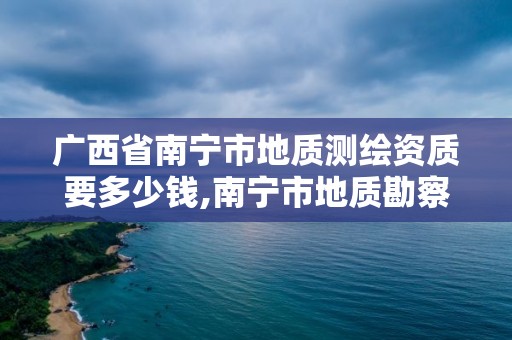 广西省南宁市地质测绘资质要多少钱,南宁市地质勘察